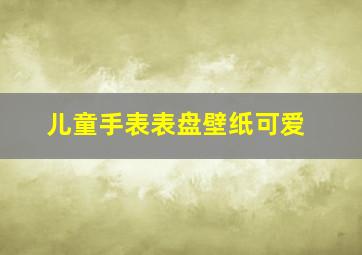 儿童手表表盘壁纸可爱